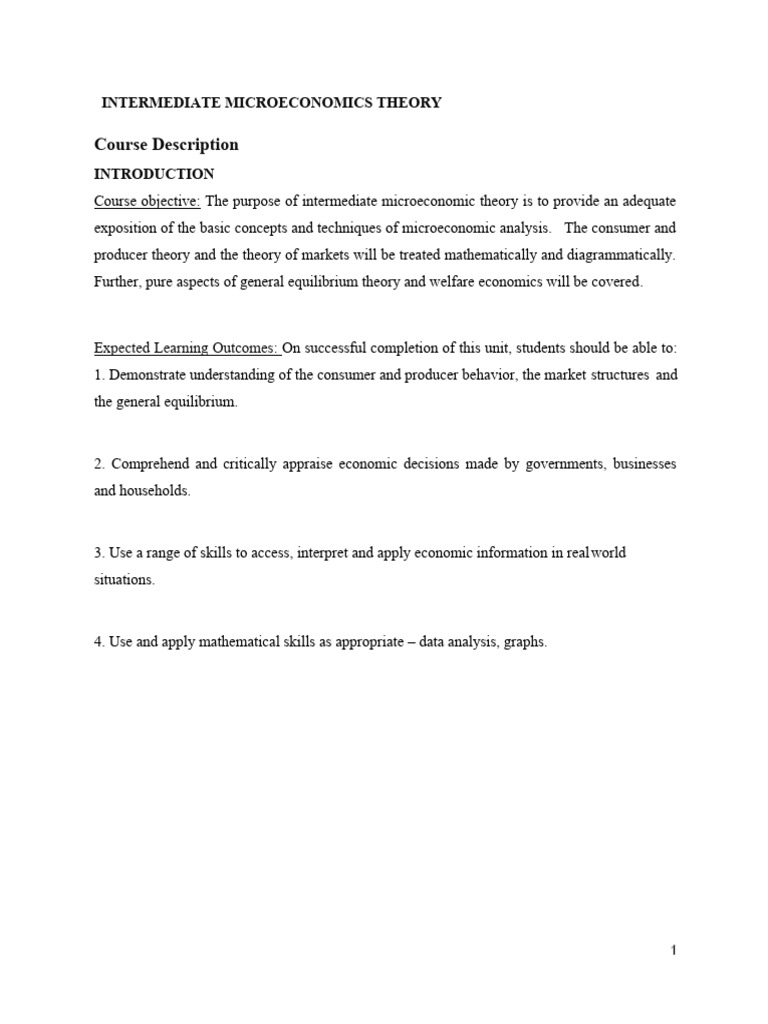 INTERMEDIATE MICROECONOMICS THEORY

Course Description

INTRODUCTION

Course objective: The purpose of intermediate microeconomic theory is to provide an adequate exposition of the basic concepts and techniques of microeconomic analysis. The consumer and producer theory and the theory of markets will be treated mathematically and diagrammatically. Further, pure aspects of general equilibrium theory and welfare economics will be covered.

Expected Learning Outcomes: On successful completion of this unit, students should be able to:
1. Demonstrate understanding of the consumer and producer behavior, the market structures and the general equilibrium.

2. Comprehend and critically appraise economic decisions made by governments, businesses and households.

3. Use a range of skills to access, interpret and apply economic information in real world situations.

4. Use and apply mathematical skills as appropriate – data analysis, graphs.

1